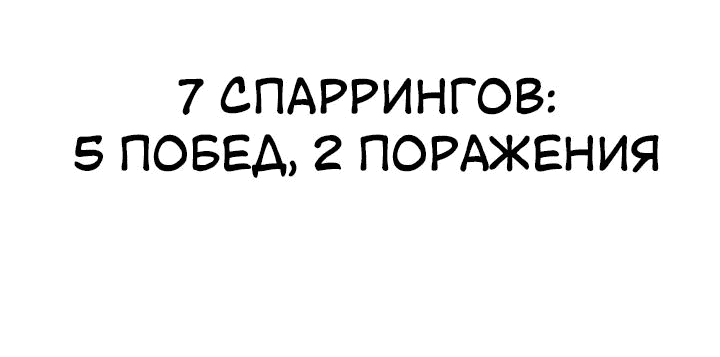 7 СПАРРИНГОВ:
5 ПОБЕД, 2 ПОРАЖЕНИЯ